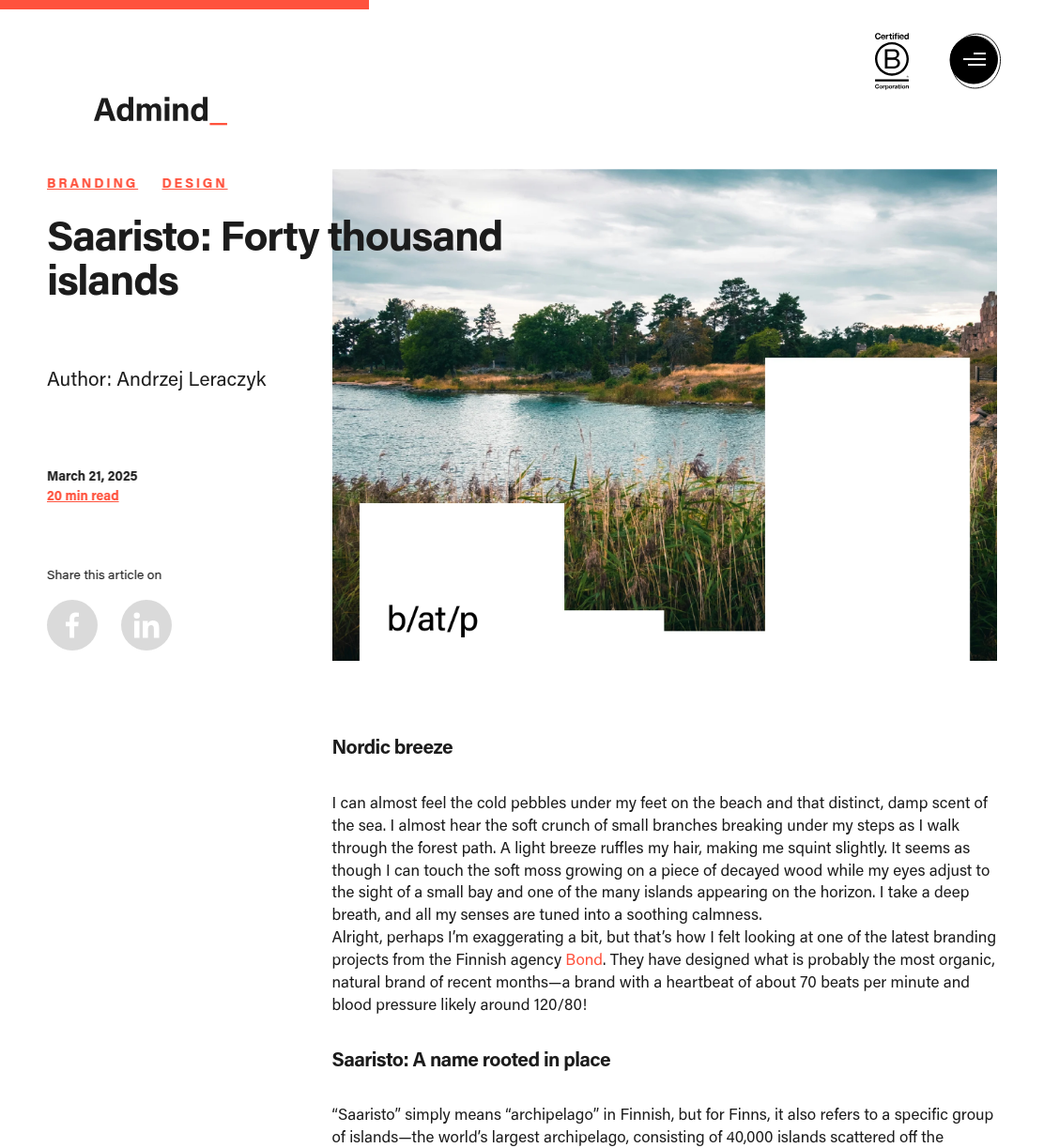 Certified
B
Corporation

Admind_

BRANDING DESIGN

Saaristo: Forty thousand islands

Author: Andrzej Leraczyk

March 21, 2025
20 min read

Share this article on

b/at/p

Nordic breeze

I can almost feel the cold pebbles under my feet on the beach and that distinct, damp scent of the sea. I almost hear the soft crunch of small branches breaking under my steps as I walk through the forest path. A light breeze ruffles my hair, making me squint slightly. It seems as though I can touch the soft moss growing on a piece of decayed wood while my eyes adjust to the sight of a small bay and one of the many islands appearing on the horizon. I take a deep breath, and all my senses are tuned into a soothing calmness.
Alright, perhaps I'm exaggerating a bit, but that's how I felt looking at one of the latest branding projects from the Finnish agency Bond. They have designed what is probably the most organic, natural brand of recent months—a brand with a heartbeat of about 70 beats per minute and blood pressure likely around 120/80!

Saaristo: A name rooted in place

"Saaristo" simply means "archipelago" in Finnish, but for Finns, it also refers to a specific group of islands—the world's largest archipelago, consisting of 40,000 islands scattered off the